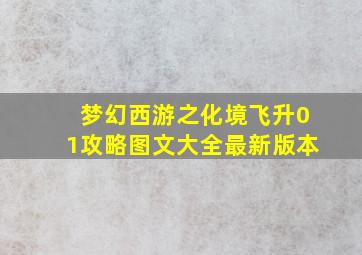 梦幻西游之化境飞升01攻略图文大全最新版本